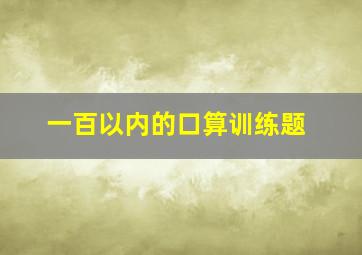 一百以内的口算训练题